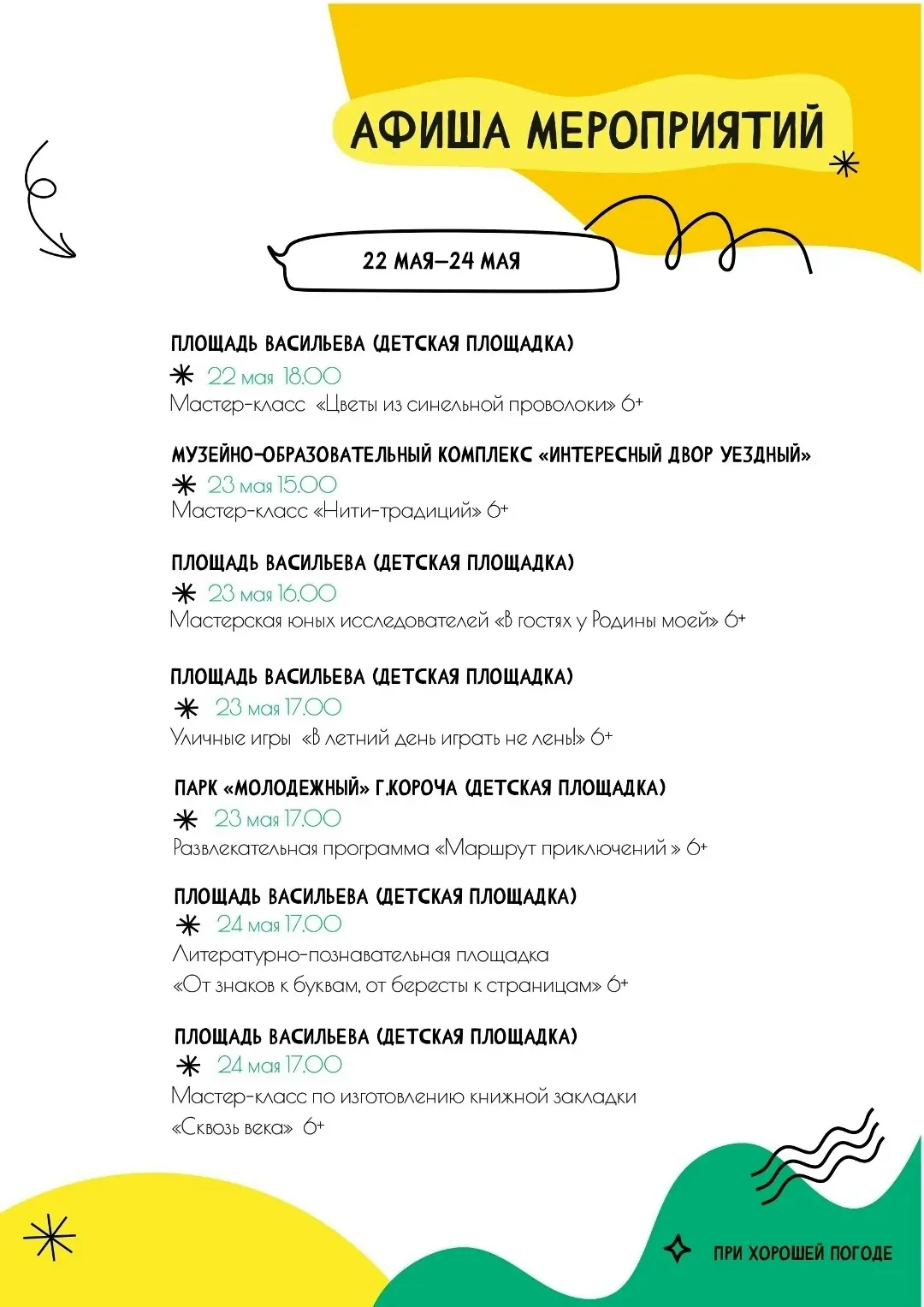 АФИША МЕРОПРИЯТИЙ

22 МАЯ–24 МАЯ

ПЛОЩАДЬ ВАСИЛЬЕВА (ДЕТСКАЯ ПЛОЩАДКА)
22 мая 18.00
Мастер-класс «Цветы из синельной проволоки» 6+

МУЗЕЙНО-ОБРАЗОВАТЕЛЬНЫЙ КОМПЛЕКС «ИНТЕРЕСНЫЙ ДВОР УЕЗДНЫЙ»
23 мая 15.00
Мастер-класс «Нити-традиций» 6+

ПЛОЩАДЬ ВАСИЛЬЕВА (ДЕТСКАЯ ПЛОЩАДКА)
23 мая 16.00
Мастерская юных исследователей «В гостях у Родины моей» 6+

ПЛОЩАДЬ ВАСИЛЬЕВА (ДЕТСКАЯ ПЛОЩАДКА)
23 мая 17.00
Уличные игры «В летний день играть не лень!» 6+

ПАРК «МОЛОДЕЖНЫЙ» Г.КОРОЧА (ДЕТСКАЯ ПЛОЩАДКА)
23 мая 17.00
Развлекательная программа «Маршрут приключений » 6+

ПЛОЩАДЬ ВАСИЛЬЕВА (ДЕТСКАЯ ПЛОЩАДКА)
24 мая 17.00
Литературно-познавательная площадка
«От знаков к буквам, от бересты к страницам» 6+

ПЛОЩАДЬ ВАСИЛЬЕВА (ДЕТСКАЯ ПЛОЩАДКА)
24 мая 17.00
Мастер-класс по изготовлению книжной закладки
«Сквозь века» 6+

ПРИ ХОРОШЕЙ ПОГОДЕ